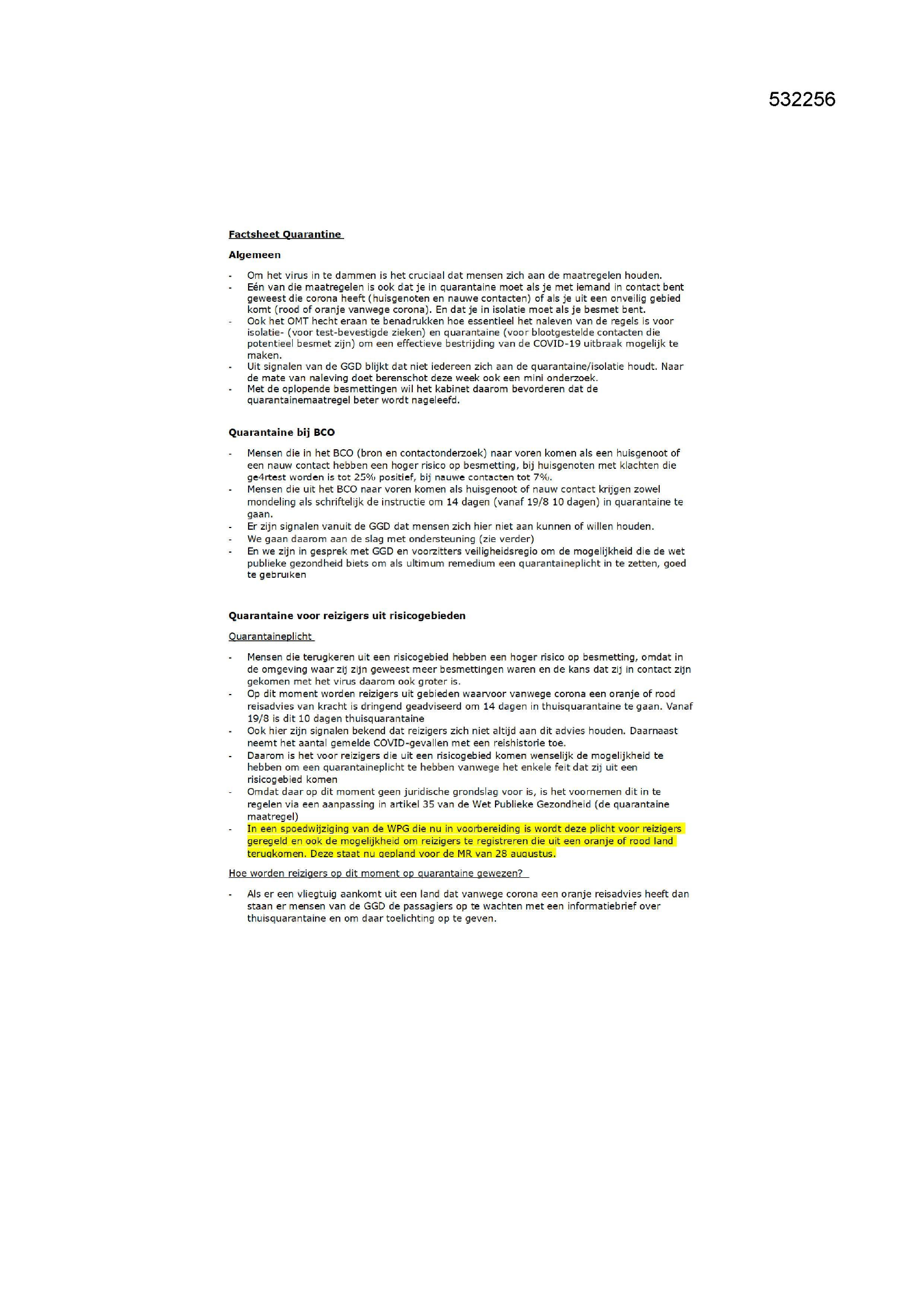 532256

Factsheet Quarantine

Algemeen

- Om het virus in te dammen is het cruciaal dat mensen zich aan de maatregelen houden.
- Eén van die maatregelen is ook dat je in quarantaine moet als je met iemand in contact bent geweest die corona heeft (huisgenoten en nauwe contacten) of als je uit een onveilig gebied komt (rood of oranje vanwege corona). En dat je in isolatie moet als je besmet bent.
- Ook het OMT hecht eraan te benadrukken hoe essentieel het naleven van de regels is voor isolatie- (voor test-bevestigde zieken) en quarantaine (voor blootgestelde contacten die potentieel besmet zijn) om een effectieve bestrijding van de COVID-19 uitbraak mogelijk te maken.
- Uit signalen van de GGD blijkt dat niet iedereen zich aan de quarantaine/isolatie houdt. Naar de mate van naleving doet berenschot deze week ook een mini onderzoek.
- Met de oplopende besmettingen wil het kabinet daarom bevorderen dat de quarantainemaatregel beter wordt nageleefd.

Quarantaine bij BCO

- Mensen die in het BCO (bron en contactonderzoek) naar voren komen als een huisgenoot of een nauw contact hebben een hoger risico op besmetting, bij huisgenoten met klachten die ge4rtest worden is tot 25% positief, bij nauwe contacten tot 7%.
- Mensen die uit het BCO naar voren komen als huisgenoot of nauw contact krijgen zowel mondeling als schriftelijk de instructie om 14 dagen (vanaf 19/8 10 dagen) in quarantaine te gaan.
- Er zijn signalen vanuit de GGD dat mensen zich hier niet aan kunnen of willen houden.
- We gaan daarom aan de slag met ondersteuning (zie verder)
- En we zijn in gesprek met GGD en voorzitters veiligheidsregio om de mogelijkheid die de wet publieke gezondheid biets om als ultimum remedium een quarantaineplicht in te zetten, goed te gebruiken

Quarantaine voor reizigers uit risicogebieden

Quarantaineplicht

- Mensen die terugkeren uit een risicogebied hebben een hoger risico op besmetting, omdat in de omgeving waar zij zijn geweest meer besmettingen waren en de kans dat zij in contact zijn gekomen met het virus daarom ook groter is.
- Op dit moment worden reizigers uit gebieden waarvoor vanwege corona een oranje of rood reisadvies van kracht is dringend geadviseerd om 14 dagen in thuisquarantaine te gaan. Vanaf 19/8 is dit 10 dagen thuisquarantaine
- Ook hier zijn signalen bekend dat reizigers zich niet altijd aan dit advies houden. Daarnaast neemt het aantal gemelde COVID-gevallen met een reishistorie toe.
- Daarom is het voor reizigers die uit een risicogebied komen wenselijk de mogelijkheid te hebben om een quarantaineplicht te hebben vanwege het enkele feit dat zij uit een risicogebied komen
- Omdat daar op dit moment geen juridische grondslag voor is, is het voornemen dit in te regelen via een aanpassing in artikel 35 van de Wet Publieke Gezondheid (de quarantaine maatregel)
- In een spoedwijziging van de WPG die nu in voorbereiding is wordt deze plicht voor reizigers geregeld en ook de mogelijkheid om reizigers te registreren die uit een oranje of rood land terugkomen. Deze staat nu gepland voor de MR van 28 augustus.

Hoe worden reizigers op dit moment op quarantaine gewezen?

- Als er een vliegtuig aankomt uit een land dat vanwege corona een oranje reisadvies heeft dan staan er mensen van de GGD de passagiers op te wachten met een informatiebrief over thuisquarantaine en om daar toelichting op te geven.